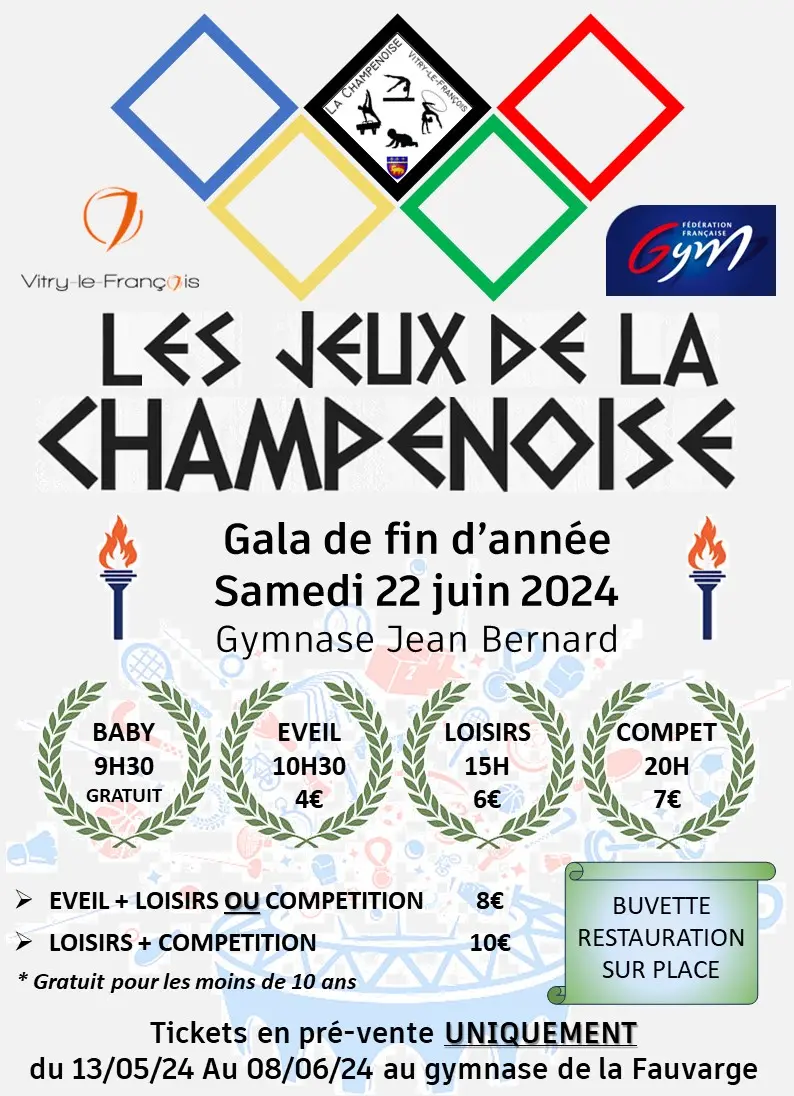 LA CHAMPENOISE VITRY-LE-FRANÇOIS

Vitry-le-François

FÉDÉRATION FRANÇAISE Gym

LES JEUX DE LA CHAMPENOISE

Gala de fin d'année
Samedi 22 juin 2024
Gymnase Jean Bernard

BABY
9H30
GRATUIT

EVEIL
10H30
4€

LOISIRS
15H
6€

COMPET
20H
7€

➢ EVEIL + LOISIRS OU COMPETITION 8€
➢ LOISIRS + COMPETITION 10€

* Gratuit pour les moins de 10 ans

BUVETTE
RESTAURATION
SUR PLACE

Tickets en pré-vente UNIQUEMENT
du 13/05/24 Au 08/06/24 au gymnase de la Fauvarge